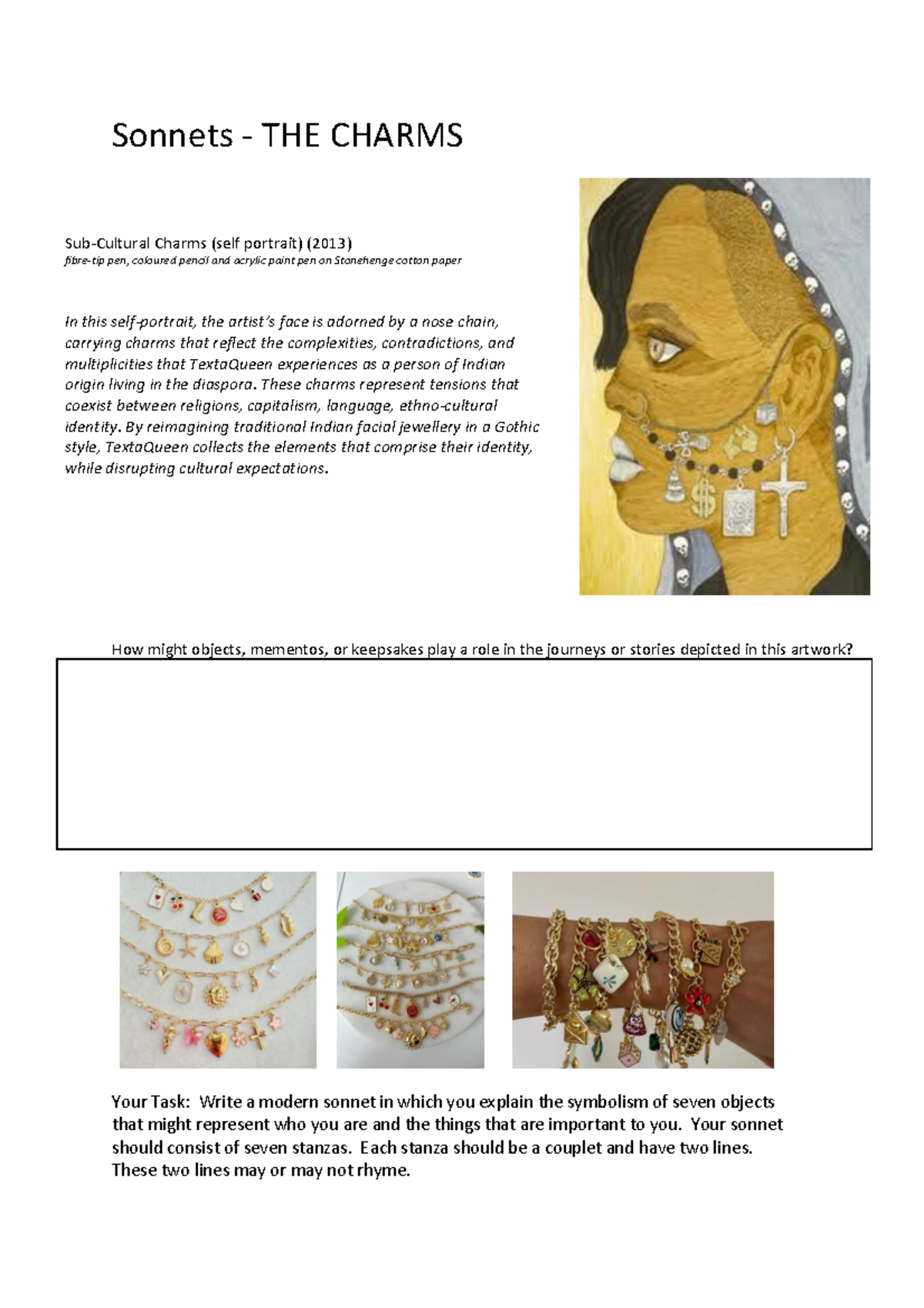 Sonnets - THE CHARMS

Sub-Cultural Charms (self portrait) (2013)
fibre-tip pen, coloured pencil and acrylic paint pen on Stonehenge cotton paper

In this self-portrait, the artist's face is adorned by a nose chain, carrying charms that reflect the complexities, contradictions, and multiplicities that TextaQueen experiences as a person of Indian origin living in the diaspora. These charms represent tensions that coexist between religions, capitalism, language, ethno-cultural identity. By reimagining traditional Indian facial jewellery in a Gothic style, TextaQueen collects the elements that comprise their identity, while disrupting cultural expectations.

How might objects, mementos, or keepsakes play a role in the journeys or stories depicted in this artwork?

Your Task: Write a modern sonnet in which you explain the symbolism of seven objects that might represent who you are and the things that are important to you. Your sonnet should consist of seven stanzas. Each stanza should be a couplet and have two lines. These two lines may or may not rhyme.